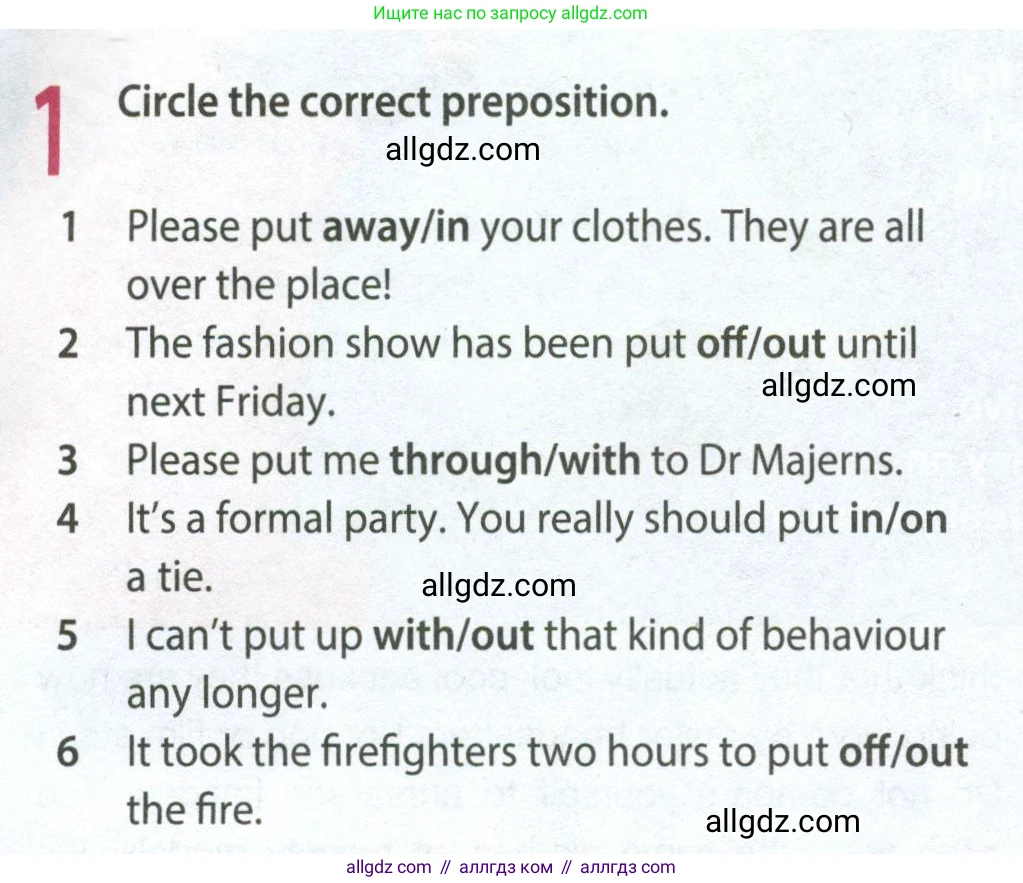 Ищите нас по запросу allgdz.com

1 Circle the correct preposition.

1 Please put away/in your clothes. They are all over the place!
2 The fashion show has been put off/out until next Friday.
3 Please put me through/with to Dr Majerns.
4 It's a formal party. You really should put in/on a tie.
5 I can't put up with/out that kind of behaviour any longer.
6 It took the firefighters two hours to put off/out the fire.

allgdz com // аллгдз ком // аллгдз com

allgdz.com